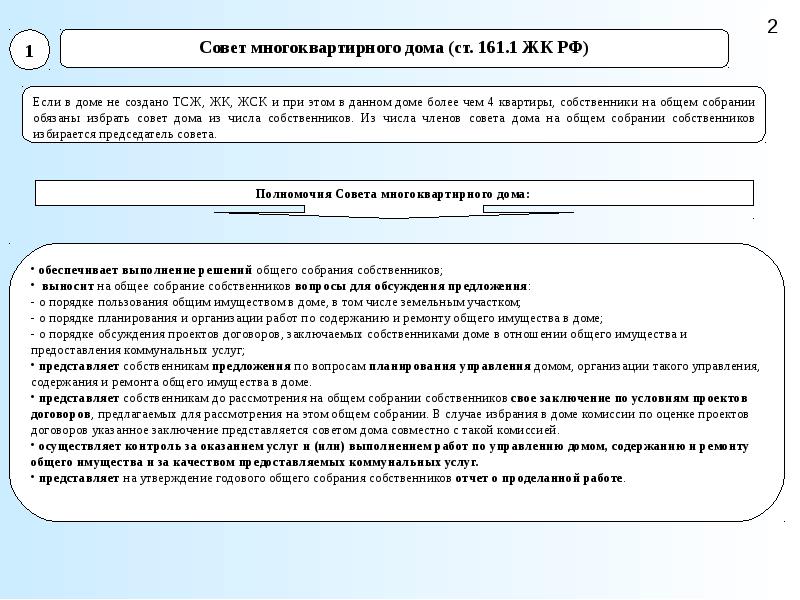 2

1

Совет многоквартирного дома (ст. 161.1 ЖК РФ)

Если в доме не создано ТСЖ, ЖК, ЖСК и при этом в данном доме более чем 4 квартиры, собственники на общем собрании обязаны избрать совет дома из числа собственников. Из числа членов совета дома на общем собрании собственников избирается председатель совета.

Полномочия Совета многоквартирного дома:

• обеспечивает выполнение решений общего собрания собственников;
• выносит на общее собрание собственников вопросы для обсуждения предложения:
- о порядке пользования общим имуществом в доме, в том числе земельным участком;
- о порядке планирования и организации работ по содержанию и ремонту общего имущества в доме;
- о порядке обсуждения проектов договоров, заключаемых собственниками доме в отношении общего имущества и предоставления коммунальных услуг;
• представляет собственникам предложения по вопросам планирования управления домом, организации такого управления, содержания и ремонта общего имущества в доме.
• представляет собственникам до рассмотрения на общем собрании собственников свое заключение по условиям проектов договоров, предлагаемых для рассмотрения на этом общем собрании. В случае избрания в доме комиссии по оценке проектов договоров указанное заключение представляется советом дома совместно с такой комиссией.
• осуществляет контроль за оказанием услуг и (или) выполнением работ по управлению домом, содержанию и ремонту общего имущества и за качеством предоставляемых коммунальных услуг.
• представляет на утверждение годового общего собрания собственников отчет о проделанной работе.